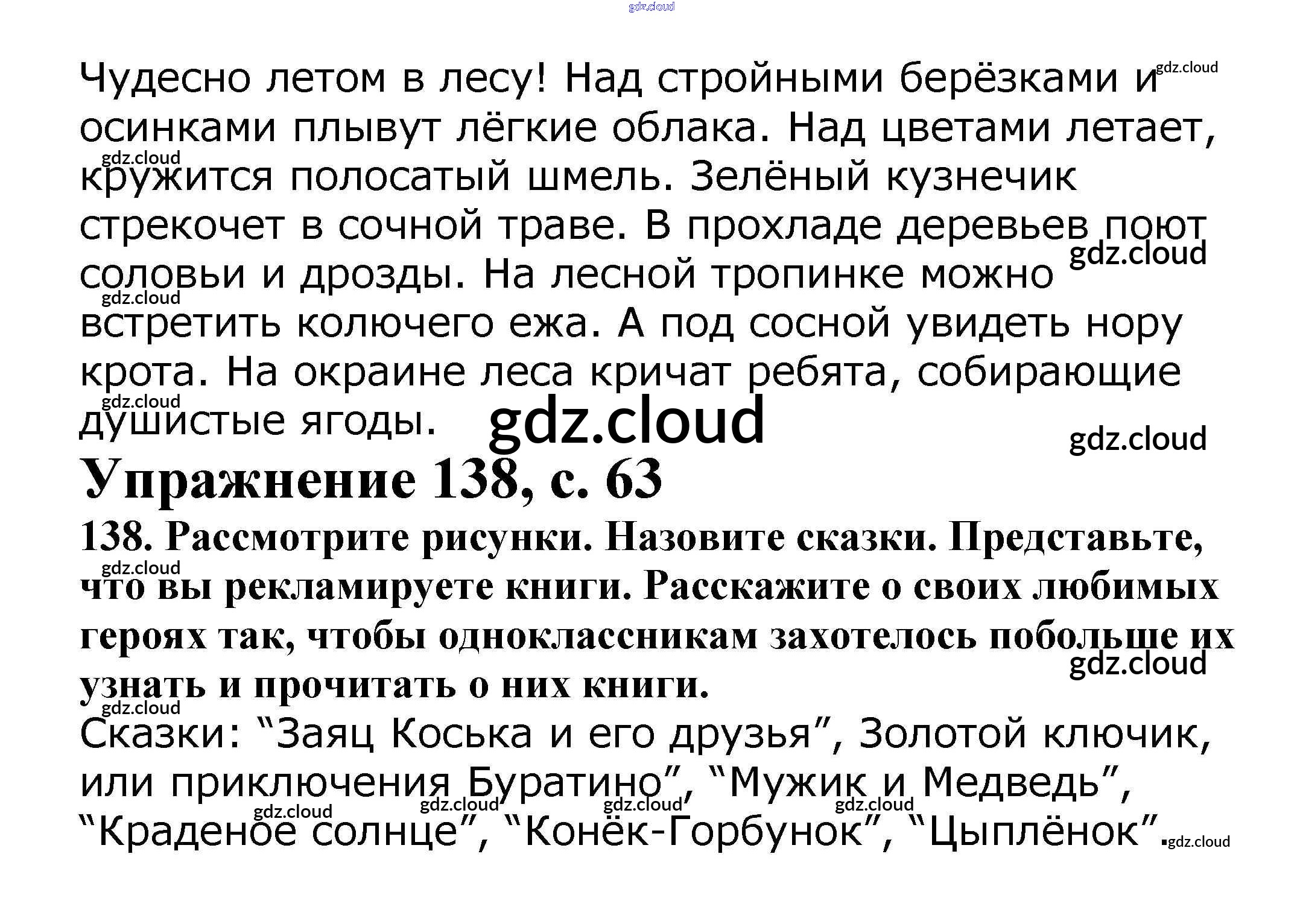 Чудесно летом в лесу! Над стройными берёзками и осинками плывут лёгкие облака. Над цветами летает, кружится полосатый шмель. Зелёный кузнечик стрекочет в сочной траве. В прохладе деревьев поют соловьи и дрозды. На лесной тропинке можно встретить колючего ежа. А под сосной увидеть нору крота. На окраине леса кричат ребята, собирающие душистые ягоды.

Упражнение 138, с. 63

138. Рассмотрите рисунки. Назовите сказки. Представьте, что вы рекламируете книги. Расскажите о своих любимых героях так, чтобы одноклассникам захотелось побольше их узнать и прочитать о них книги.

Сказки: "Заяц Коська и его друзья", Золотой ключик, или приключения Буратино", "Мужик и Медведь", "Краденое солнце", "Конёк-Горбунок", "Цыплёнок".

gdz.cloud